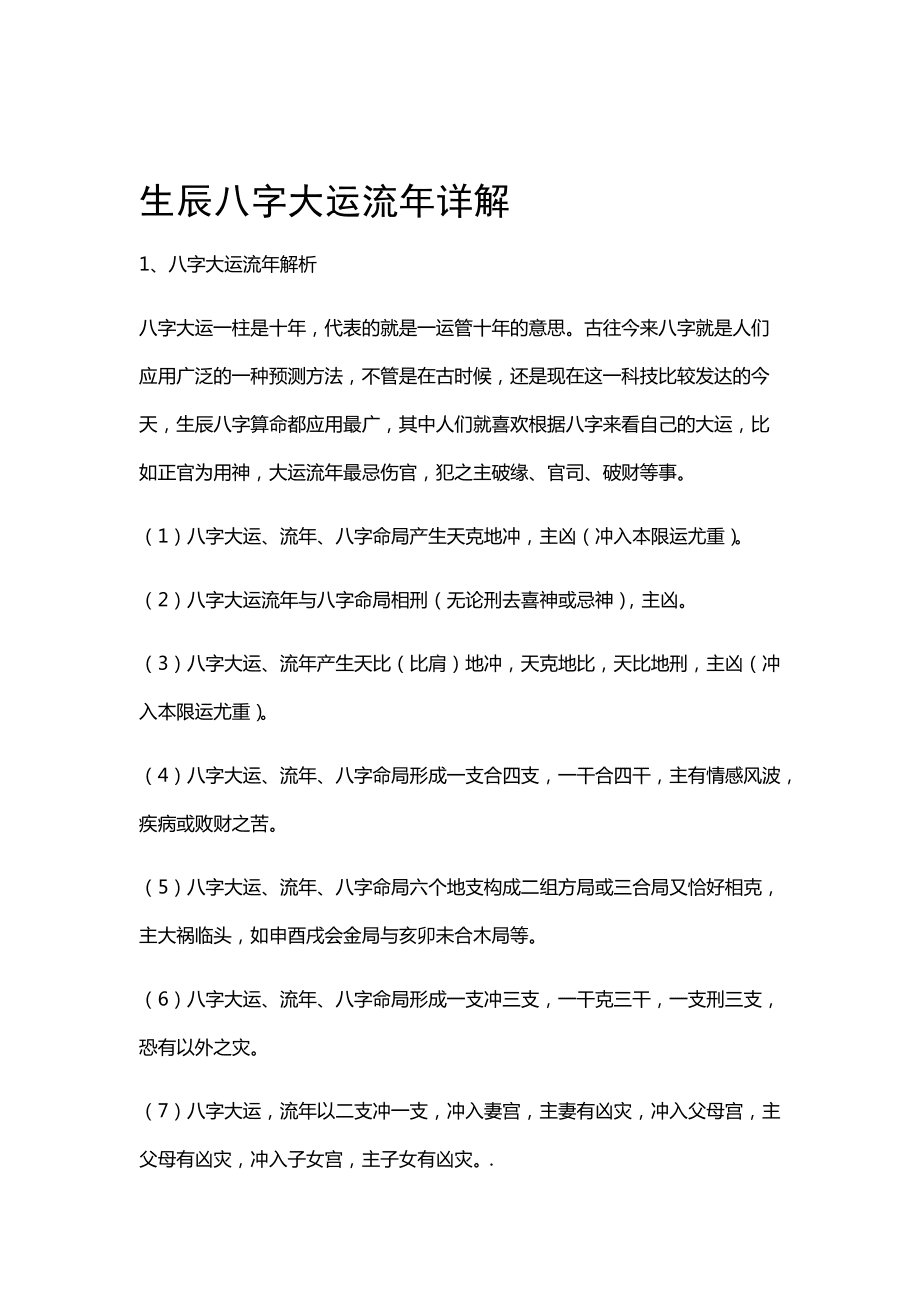 生辰八字大运流年详解

1、八字大运流年解析

八字大运一柱是十年，代表的就是一运管十年的意思。古往今来八字就是人们应用广泛的一种预测方法，不管是在古时候，还是现在这一科技比较发达的今天，生辰八字算命都应用最广，其中人们就喜欢根据八字来看自己的大运，比如正官为用神，大运流年最忌伤官，犯之主破缘、官司、破财等事。

（1）八字大运、流年、八字命局产生天克地冲，主凶（冲入本限运尤重）。

（2）八字大运流年与八字命局相刑（无论刑去喜神或忌神），主凶。

（3）八字大运、流年产生天比（比肩）地冲，天克地比，天比地刑，主凶（冲入本限运尤重）。

（4）八字大运、流年、八字命局形成一支合四支，一干合四干，主有情感风波，疾病或败财之苦。

（5）八字大运、流年、八字命局六个地支构成二组方局或三合局又恰好相克，主大祸临头，如申酉戌会金局与亥卯未合木局等。

（6）八字大运、流年、八字命局形成一支冲三支，一干克三干，一支刑三支，恐有以外之灾。

（7）八字大运，流年以二支冲一支，冲入妻宫，主妻有凶灾，冲入父母宫，主父母有凶灾，冲入子女宫，主子女有凶灾。.